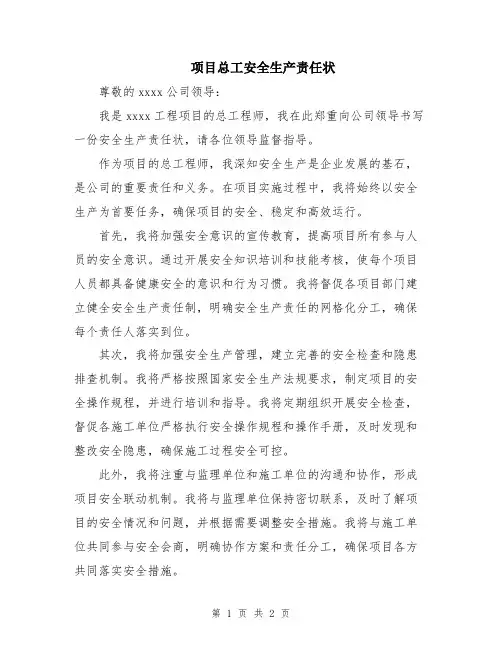 项目总工安全生产责任状

尊敬的 xxxx 公司领导：

我是 xxxx 工程项目的总工程师，我在此郑重向公司领导书写一份安全生产责任状，请各位领导监督指导。

作为项目的总工程师，我深知安全生产是企业发展的基石，是公司的重要责任和义务。在项目实施过程中，我将始终以安全生产为首要任务，确保项目的安全、稳定和高效运行。

首先，我将加强安全意识的宣传教育，提高项目所有参与人员的安全意识。通过开展安全知识培训和技能考核，使每个项目人员都具备健康安全的意识和行为习惯。我将督促各项目部门建立健全安全生产责任制，明确安全生产责任的网格化分工，确保每个责任人落实到位。

其次，我将加强安全生产管理，建立完善的安全检查和隐患排查机制。我将严格按照国家安全生产法规要求，制定项目的安全操作规程，并进行培训和指导。我将定期组织开展安全检查，督促各施工单位严格执行安全操作规程和操作手册，及时发现和整改安全隐患，确保施工过程安全可控。

此外，我将注重与监理单位和施工单位的沟通和协作，形成项目安全联动机制。我将与监理单位保持密切联系，及时了解项目的安全情况和问题，并根据需要调整安全措施。我将与施工单位共同参与安全会商，明确协作方案和责任分工，确保项目各方共同落实安全措施。

第 1 页 共 2 页